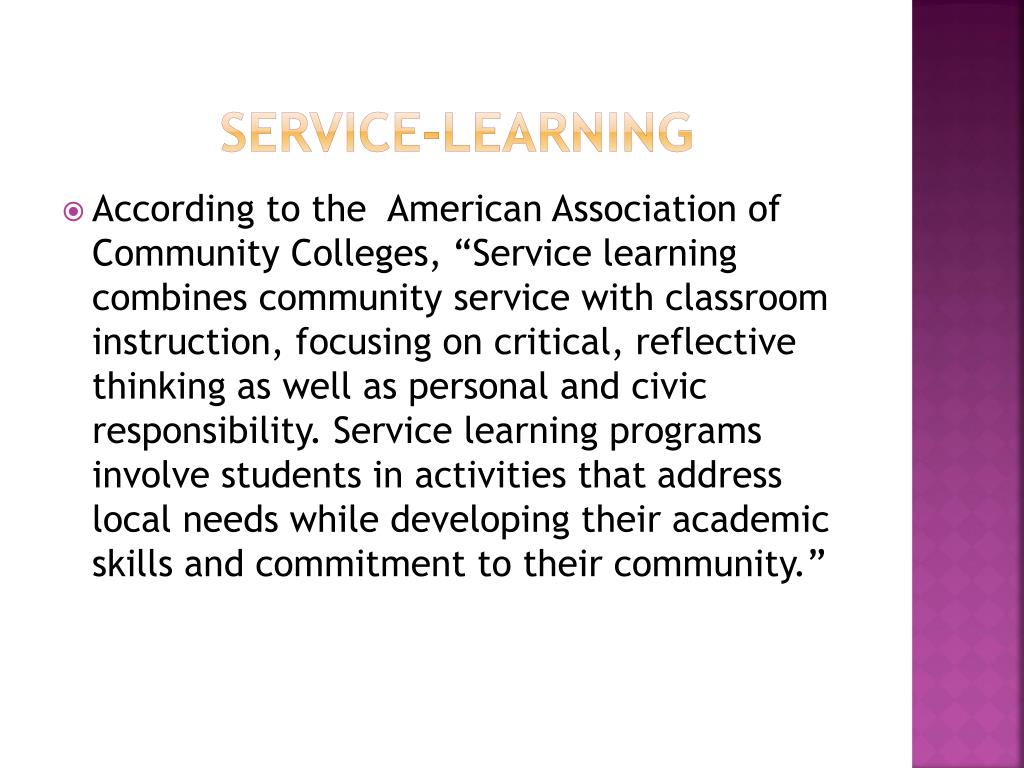 SERVICE-LEARNING

According to the American Association of Community Colleges, “Service learning combines community service with classroom instruction, focusing on critical, reflective thinking as well as personal and civic responsibility. Service learning programs involve students in activities that address local needs while developing their academic skills and commitment to their community.”